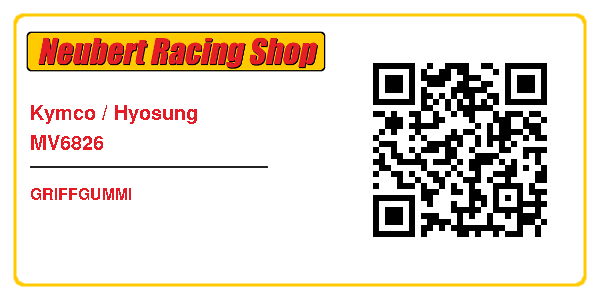 Neubert Racing Shop

Kymco / Hyosung
MV6826

GRIFFGUMMI